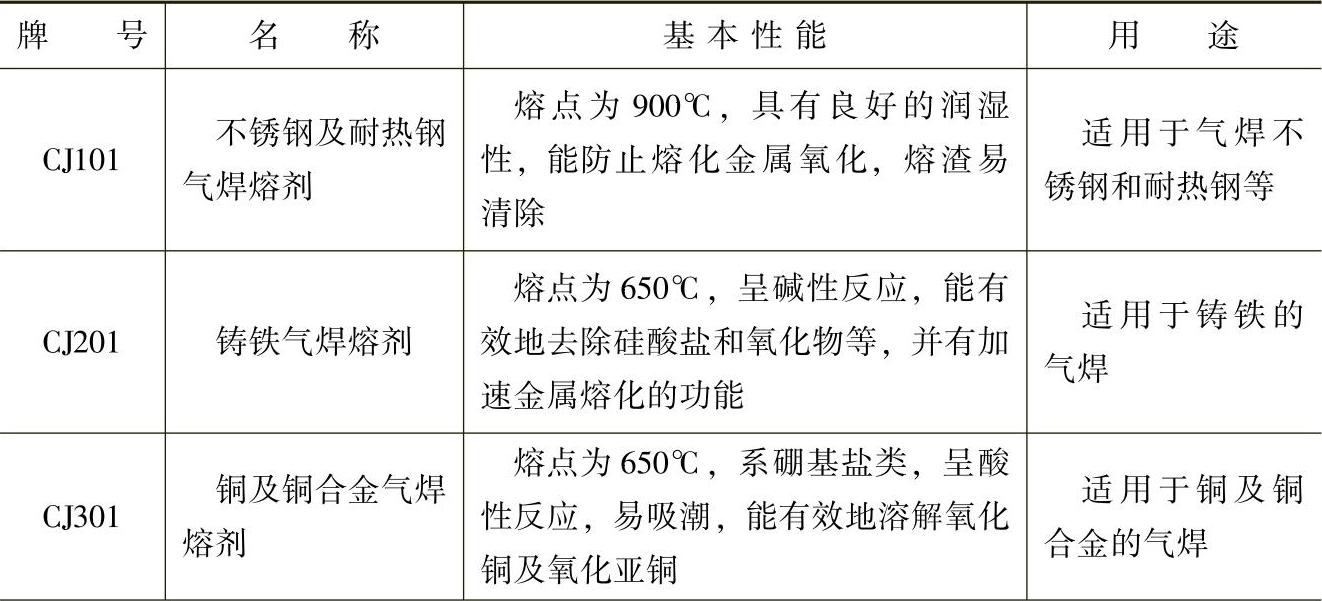 | 牌号 | 名称 | 基本性能 | 用途 |
|---|---|---|---|
| CJ101 | 不锈钢及耐热钢气焊熔剂 | 熔点为900℃，具有良好的润湿性，能防止熔化金属氧化，熔渣易清除 | 适用于气焊不锈钢和耐热钢等 |
| CJ201 | 铸铁气焊熔剂 | 熔点为650℃，呈碱性反应，能有效地去除硅酸盐和氧化物等，并有加速金属熔化的功能 | 适用于铸铁的气焊 |
| CJ301 | 铜及铜合金气焊熔剂 | 熔点为650℃，系硼基盐类，呈酸性反应，易吸潮，能有效地溶解氧化铜及氧化亚铜 | 适用于铜及铜合金的气焊 |